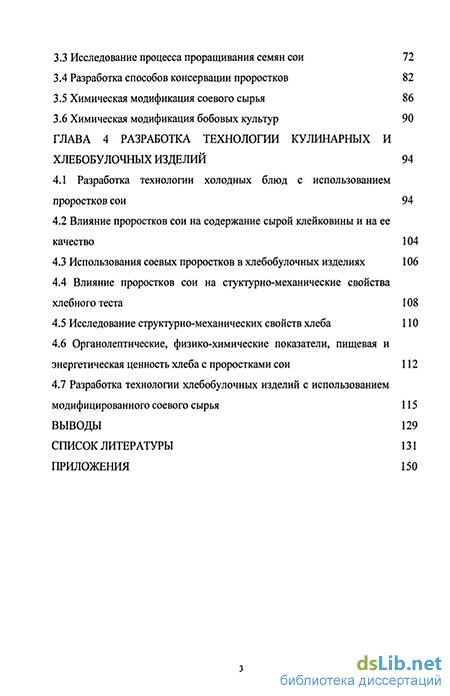 3.3 Исследование процесса проращивания семян сои 72
3.4 Разработка способов консервации проростков 82
3.5 Химическая модификация соевого сырья 86
3.6 Химическая модификация бобовых культур 90
ГЛАВА 4 РАЗРАБОТКА ТЕХНОЛОГИИ КУЛИНАРНЫХ И ХЛЕБОБУЛОЧНЫХ ИЗДЕЛИЙ 94
4.1 Разработка технологии холодных блюд с использованием проростков сои 94
4.2 Влияние проростков сои на содержание сырой клейковины и на ее качество 104
4.3 Использования соевых проростков в хлебобулочных изделиях 106
4.4 Влияние проростков сои на стуктурно-механические свойства хлебного теста 108
4.5 Исследование структурно-механических свойств хлеба 110
4.6 Органолептические, физико-химические показатели, пищевая и энергетическая ценность хлеба с проростками сои 112
4.7 Разработка технологии хлебобулочных изделий с использованием модифицированного соевого сырья 115
ВЫВОДЫ 129
СПИСОК ЛИТЕРАТУРЫ 131
ПРИЛОЖЕНИЯ 150

3

dsLib.net
библиотека диссертаций